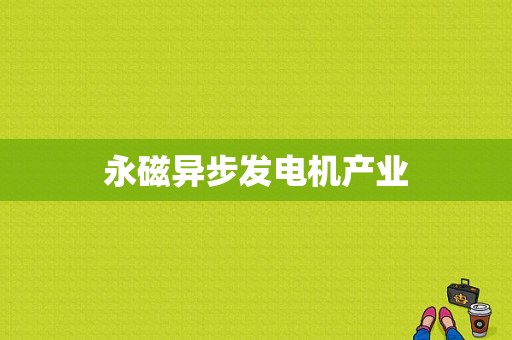 永磁异步发电机产业